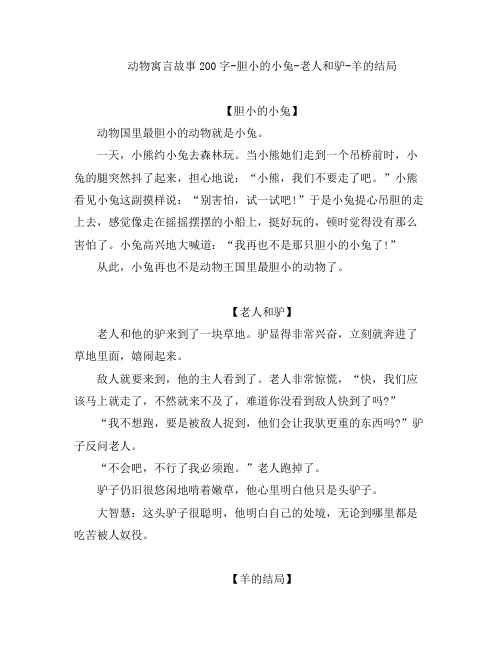 动物寓言故事200字-胆小的小兔-老人和驴-羊的结局

【胆小的小兔】

动物国里最胆小的动物就是小兔。

一天，小熊约小兔去森林玩。当小熊她们走到一个吊桥前时，小兔的腿突然抖了起来，担心地说：“小熊，我们不要走了吧。”小熊看见小兔这副摸样说：“别害怕，试一试吧！”于是小兔提心吊胆的走上去，感觉像走在摇摇摆摆的小船上，挺好玩的，顿时觉得没有那么害怕了。小兔高兴地大喊道：“我再也不是那只胆小的小兔了！”

从此，小兔再也不是动物王国里最胆小的动物了。

【老人和驴】

老人和他的驴来到了一块草地。驴显得非常兴奋，立刻就奔进了草地里面，嬉闹起来。

敌人就要来到，他的主人看到了。老人非常惊慌，“快，我们应该马上就走了，不然就来不及了，难道你没看到敌人快到了吗?”

“我不想跑，要是被敌人捉到，他们会让我驮更重的东西吗?”驴子反问老人。

“不会吧，不行了我必须跑。”老人跑掉了。

驴子仍旧很悠闲地啃着嫩草，他心里明白他只是头驴子。

大智慧：这头驴子很聪明，他明白自己的处境，无论到哪里都是吃苦被人奴役。

【羊的结局】